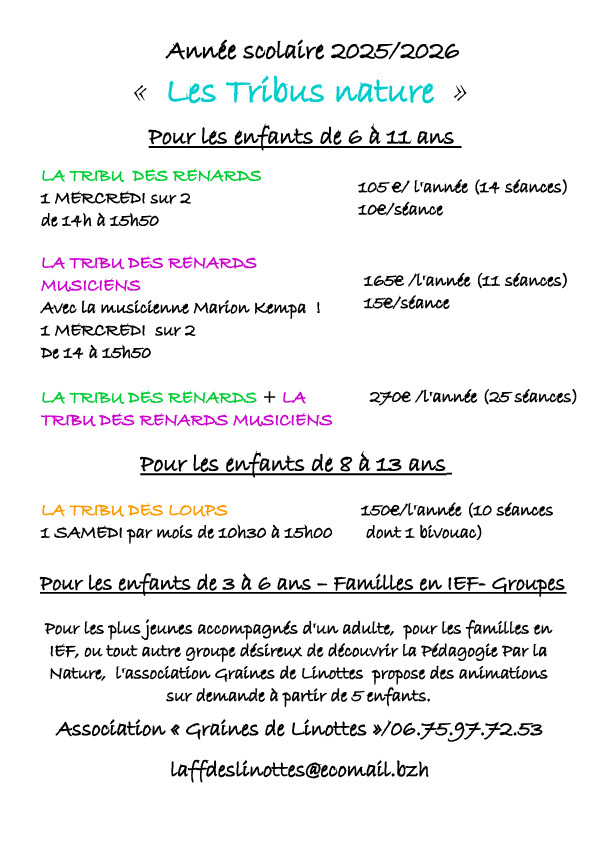 Année scolaire 2025/2026

« Les Tribus nature »

Pour les enfants de 6 à 11 ans

LA TRIBU DES RENARDS
1 MERCREDI sur 2
de 14h à 15h50

105 €/ l'année (14 séances)
10€/séance

LA TRIBU DES RENARDS MUSICIENS
Avec la musicienne Marion Kempa !
1 MERCREDI sur 2
De 14 à 15h50

165€ /l'année (11 séances)
15€/séance

LA TRIBU DES RENARDS + LA TRIBU DES RENARDS MUSICIENS

270€ /l'année (25 séances)

Pour les enfants de 8 à 13 ans

LA TRIBU DES LOUPS
1 SAMEDI par mois de 10h30 à 15h00

150€/l'année (10 séances dont 1 bivouac)

Pour les enfants de 3 à 6 ans – Familles en IEF- Groupes

Pour les plus jeunes accompagnés d'un adulte, pour les familles en IEF, ou tout autre groupe désireux de découvrir la Pédagogie Par la Nature, l'association Graines de Linottes propose des animations sur demande à partir de 5 enfants.

Association « Graines de Linottes »/06.75.97.72.53

laffdeslinottes@ecomail.bzh